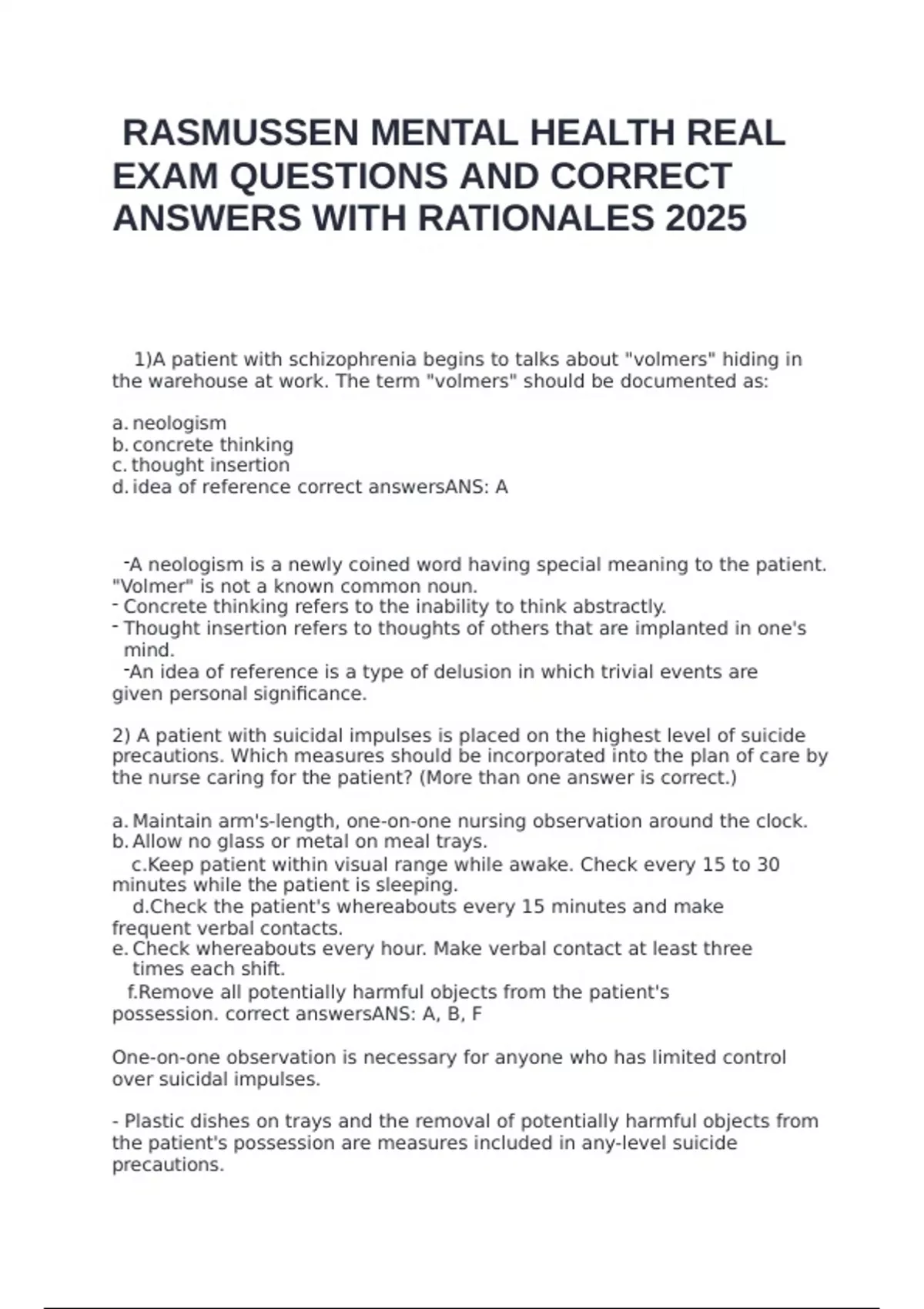 RASMUSSEN MENTAL HEALTH REAL EXAM QUESTIONS AND CORRECT ANSWERS WITH RATIONALES 2025

1)A patient with schizophrenia begins to talks about "volmers" hiding in the warehouse at work. The term "volmers" should be documented as:

a. neologism
b. concrete thinking
c. thought insertion
d. idea of reference correct answersANS: A

-A neologism is a newly coined word having special meaning to the patient. "Volmer" is not a known common noun.
- Concrete thinking refers to the inability to think abstractly.
- Thought insertion refers to thoughts of others that are implanted in one's mind.
-An idea of reference is a type of delusion in which trivial events are given personal significance.

2) A patient with suicidal impulses is placed on the highest level of suicide precautions. Which measures should be incorporated into the plan of care by the nurse caring for the patient? (More than one answer is correct.)

a. Maintain arm's-length, one-on-one nursing observation around the clock.
b. Allow no glass or metal on meal trays.
c.Keep patient within visual range while awake. Check every 15 to 30 minutes while the patient is sleeping.
d.Check the patient's whereabouts every 15 minutes and make frequent verbal contacts.
e. Check whereabouts every hour. Make verbal contact at least three times each shift.
f.Remove all potentially harmful objects from the patient's possession. correct answersANS: A, B, F

One-on-one observation is necessary for anyone who has limited control over suicidal impulses.

- Plastic dishes on trays and the removal of potentially harmful objects from the patient's possession are measures included in any-level suicide precautions.